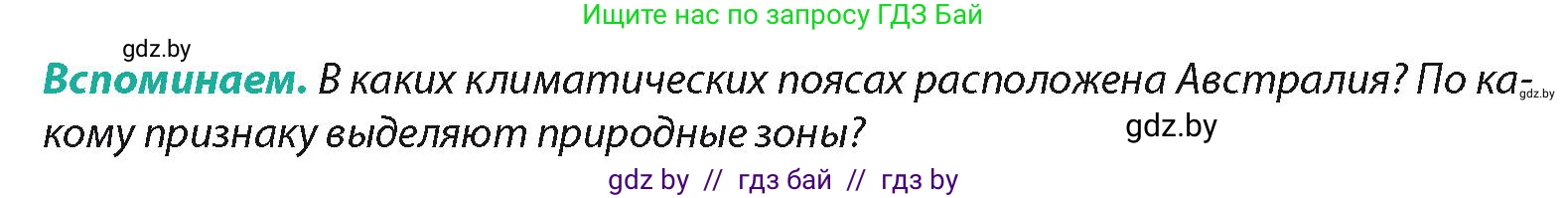 Ищите нас по запросу ГДЗ Бай

gdz.by

**Вспоминаем.** В каких климатических поясах расположена Австралия? По какому признаку выделяют природные зоны?

gdz.by

gdz.by

gdz by // гдз бай // гдз by